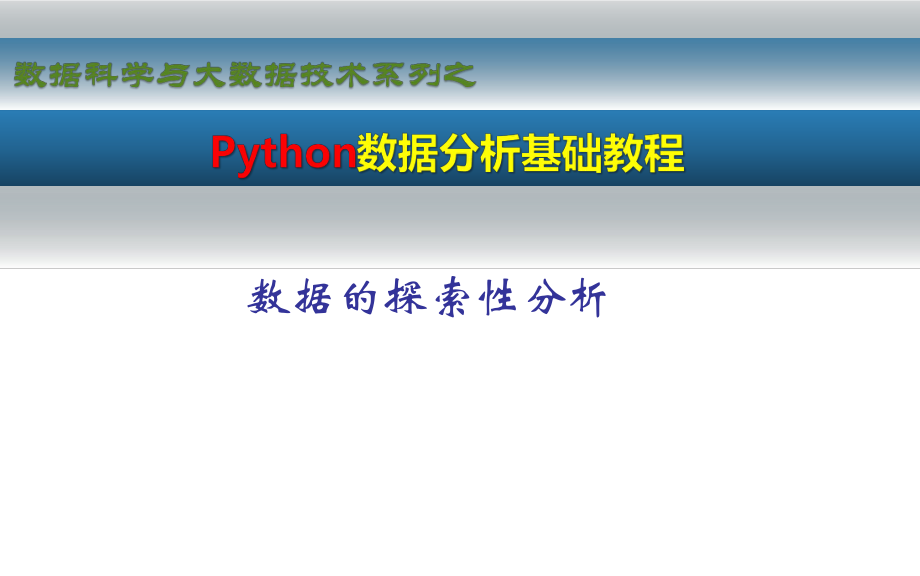 数据科学与大数据技术系列之

Python数据分析基础教程

数据的探索性分析